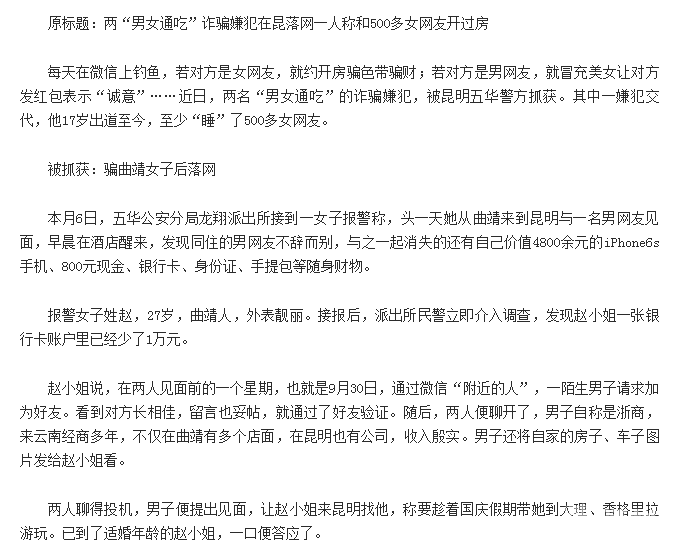 原标题：两“男女通吃”诈骗嫌犯在昆落网一人称和500多女网友开过房

每天在微信上钓鱼，若对方是女网友，就约开房骗色带骗财；若对方是男网友，就冒充美女让对方发红包表示“诚意”……近日，两名“男女通吃”的诈骗嫌犯，被昆明五华警方抓获。其中一嫌犯交代，他17岁出道至今，至少“睡”了500多女网友。

被抓获：骗曲靖女子后落网

本月6日，五华公安分局龙翔派出所接到一女子报警称，头一天她从曲靖来到昆明与一名男网友见面，早晨在酒店醒来，发现同住的男网友不辞而别，与之一起消失的还有自己价值4800余元的iPhone6s手机、800元现金、银行卡、身份证、手提包等随身财物。

报警女子姓赵，27岁，曲靖人，外表靓丽。接报后，派出所民警立即介入调查，发现赵小姐一张银行卡账户里已经少了1万元。

赵小姐说，在两人见面前的一个星期，也就是9月30日，通过微信“附近的人”，一陌生男子请求加为好友。看到对方长相佳，留言也妥帖，就通过了好友验证。随后，两人便聊开了，男子自称是浙商，来云南经商多年，不仅在曲靖有多个店面，在昆明也有公司，收入殷实。男子还将自家的房子、车子图片发给赵小姐看。

两人聊得投机，男子便提出见面，让赵小姐来昆明找他，称要趁着国庆假期带她到大理、香格里拉游玩。已到了适婚年龄的赵小姐，一口便答应了。